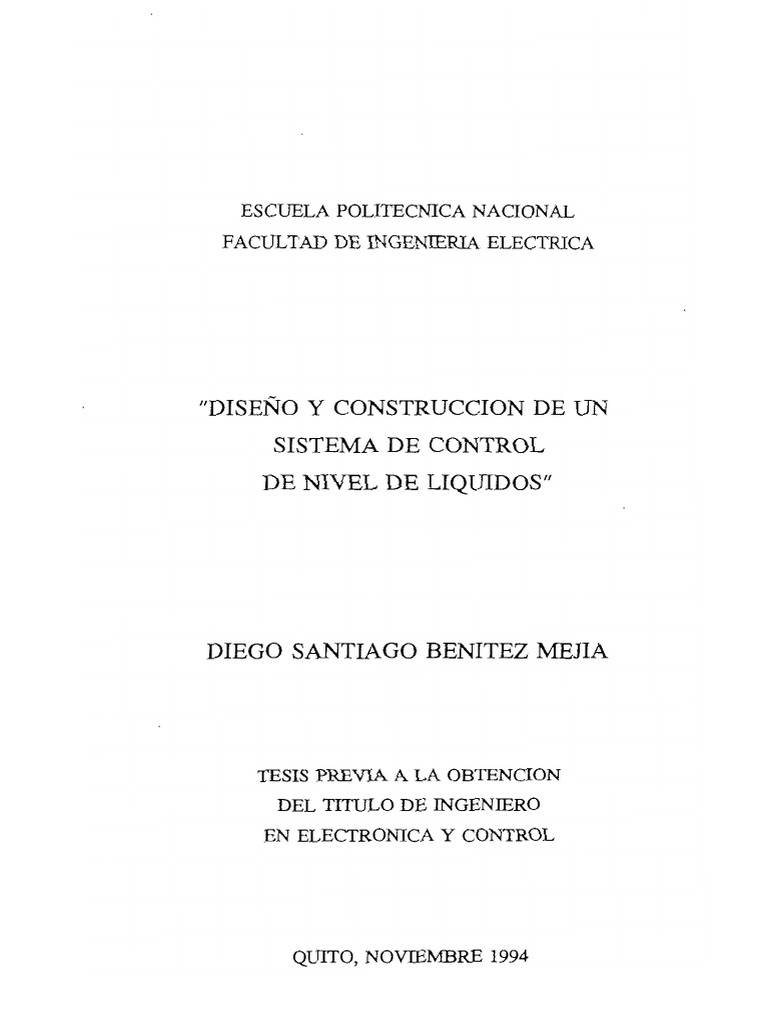 ESCUELA POLITECNICA NACIONAL
FACULTAD DE INGENIERIA ELECTRICA

"DISEÑO Y CONSTRUCCION DE UN SISTEMA DE CONTROL DE NIVEL DE LIQUIDOS"

DIEGO SANTIAGO BENITEZ MEJIA

TESIS PREVIA A LA OBTENCION DEL TITULO DE INGENIERO EN ELECTRONICA Y CONTROL

QUITO, NOVIEMBRE 1994